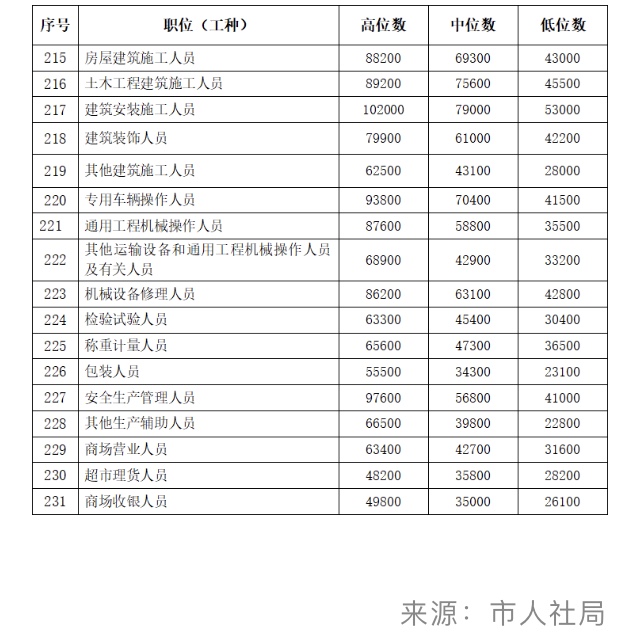 | 序号 | 职位（工种） | 高位数 | 中位数 | 低位数 |
|---|---|---|---|---|
| 215 | 房屋建筑施工人员 | 88200 | 69300 | 43000 |
| 216 | 土木工程建筑施工人员 | 89200 | 75600 | 45500 |
| 217 | 建筑安装施工人员 | 102000 | 79000 | 53000 |
| 218 | 建筑装饰人员 | 79900 | 61000 | 42200 |
| 219 | 其他建筑施工人员 | 62500 | 43100 | 28000 |
| 220 | 专用车辆操作人员 | 93800 | 70400 | 41500 |
| 221 | 通用工程机械操作人员 | 87600 | 58800 | 35500 |
| 222 | 其他运输设备和通用工程机械操作人员及有关人员 | 68900 | 42900 | 33200 |
| 223 | 机械设备修理人员 | 86200 | 63100 | 42800 |
| 224 | 检验试验人员 | 63300 | 45400 | 30400 |
| 225 | 称重计量人员 | 65600 | 47300 | 36500 |
| 226 | 包装人员 | 55500 | 34300 | 23100 |
| 227 | 安全生产管理人员 | 97600 | 56800 | 41000 |
| 228 | 其他生产辅助人员 | 66500 | 39800 | 22800 |
| 229 | 商场营业人员 | 63400 | 42700 | 31600 |
| 230 | 超市理货人员 | 48200 | 35800 | 28200 |
| 231 | 商场收银人员 | 49800 | 35000 | 26100 |

来源：市人社局